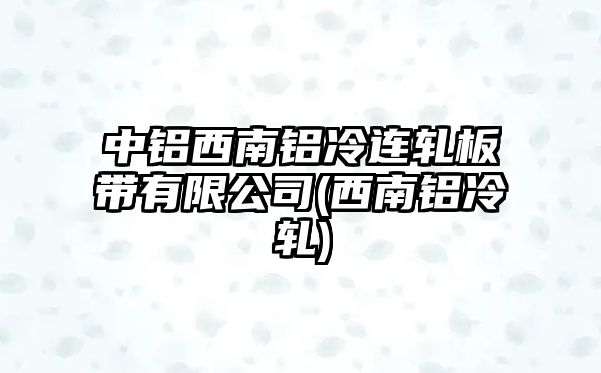 中铝西南铝冷连轧板带有限公司(西南铝冷轧)